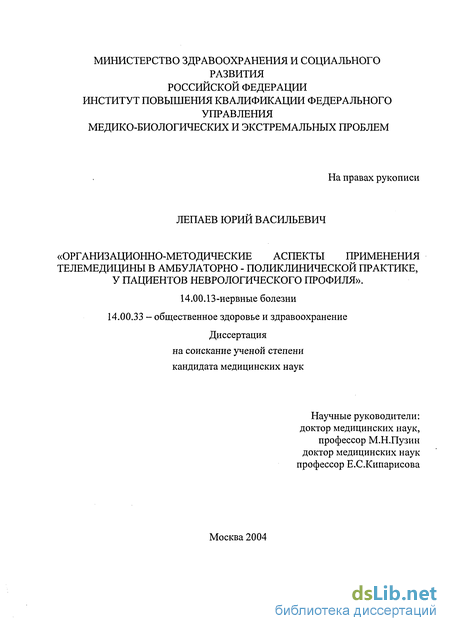 МИНИСТЕРСТВО ЗДРАВООХРАНЕНИЯ И СОЦИАЛЬНОГО РАЗВИТИЯ
РОССИЙСКОЙ ФЕДЕРАЦИИ
ИНСТИТУТ ПОВЫШЕНИЯ КВАЛИФИКАЦИИ ФЕДЕРАЛЬНОГО УПРАВЛЕНИЯ
МЕДИКО-БИОЛОГИЧЕСКИХ И ЭКСТРЕМАЛЬНЫХ ПРОБЛЕМ

На правах рукописи

ЛЕПАЕВ ЮРИЙ ВАСИЛЬЕВИЧ

«ОРГАНИЗАЦИОННО-МЕТОДИЧЕСКИЕ АСПЕКТЫ ПРИМЕНЕНИЯ ТЕЛЕМЕДИЦИНЫ В АМБУЛАТОРНО - ПОЛИКЛИНИЧЕСКОЙ ПРАКТИКЕ, У ПАЦИЕНТОВ НЕВРОЛОГИЧЕСКОГО ПРОФИЛЯ».

14.00.13-нервные болезни

14.00.33 – общественное здоровье и здравоохранение

Диссертация
на соискание ученой степени
кандидата медицинских наук

Научные руководители:
доктор медицинских наук,
профессор М.Н.Пузин
доктор медицинских наук
профессор Е.С.Кипарисова

Москва 2004

dsLib.net
библиотека диссертаций